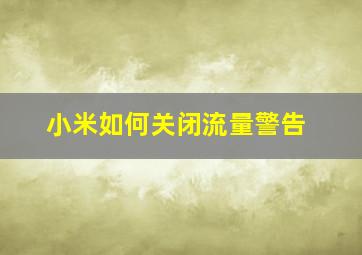 小米如何关闭流量警告